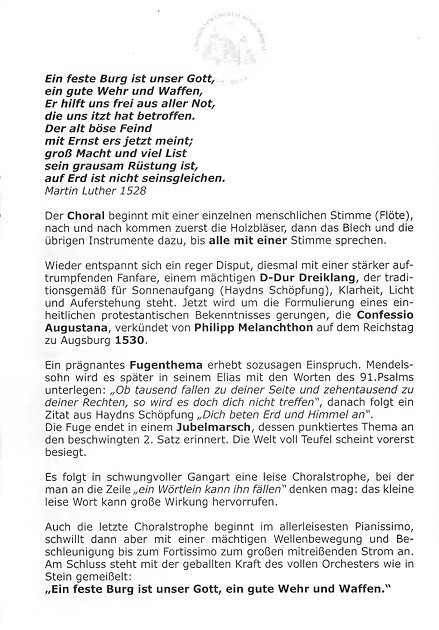 Ein feste Burg ist unser Gott,
ein gute Wehr und Waffen,
Er hilft uns frei aus aller Not,
die uns itzt hat betroffen.
Der alt böse Feind
mit Ernst ers jetzt meint;
groß Macht und viel List
sein grausam Rüstung ist,
auf Erd ist nicht seinsgleichen.
Martin Luther 1528

Der Choral beginnt mit einer einzelnen menschlichen Stimme (Flöte), nach und nach kommen zuerst die Holzbläser, dann das Blech und die übrigen Instrumente dazu, bis alle mit einer Stimme sprechen.

Wieder entspannt sich ein reger Disput, diesmal mit einer stärker auftrumpfenden Fanfare, einem mächtigen D-Dur Dreiklang, der traditionsgemäß für Sonnenaufgang (Haydns Schöpfung), Klarheit, Licht und Auferstehung steht. Jetzt wird um die Formulierung eines einheitlichen protestantischen Bekenntnisses gerungen, die Confessio Augustana, verkündet von Philipp Melanchthon auf dem Reichstag zu Augsburg 1530.

Ein prägnantes Fugenthema erhebt sozusagen Einspruch. Mendelssohn wird es später in seinem Elias mit den Worten des 91.Psalms unterlegen: „Ob tausend fallen zu deiner Seite und zehentausend zu deiner Rechten, so wird es doch dich nicht treffen", danach folgt ein Zitat aus Haydns Schöpfung „Dich beten Erd und Himmel an".
Die Fuge endet in einem Jubelmarsch, dessen punktiertes Thema an den beschwingten 2. Satz erinnert. Die Welt voll Teufel scheint vorerst besiegt.

Es folgt in schwungvoller Gangart eine leise Choralstrophe, bei der man an die Zeile „ein Wörtlein kann ihn fällen" denken mag: das kleine leise Wort kann große Wirkung hervorrufen.

Auch die letzte Choralstrophe beginnt im allerleisesten Pianissimo, schwillt dann aber mit einer mächtigen Wellenbewegung und Beschleunigung bis zum Fortissimo zum großen mitreißenden Strom an. Am Schluss steht mit der geballten Kraft des vollen Orchesters wie in Stein gemeißelt:
„Ein feste Burg ist unser Gott, ein gute Wehr und Waffen."